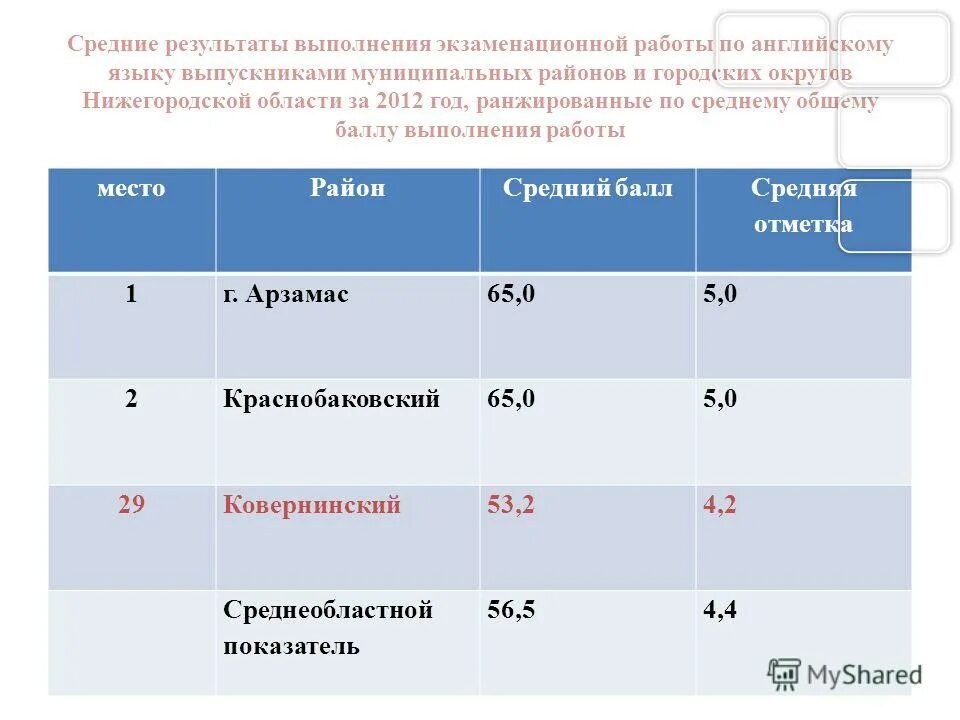 Средние результаты выполнения экзаменационной работы по английскому языку выпускниками муниципальных районов и городских округов Нижегородской области за 2012 год, ранжированные по среднему общему баллу выполнения работы

| место | Район | Средний балл | Средняя отметка |
|---|---|---|---|
| 1 | г. Арзамас | 65,0 | 5,0 |
| 2 | Краснобаковский | 65,0 | 5,0 |
| 29 | Ковернинский | 53,2 | 4,2 |
|  | Среднеобластной показатель | 56,5 | 4,4 |

MyShared